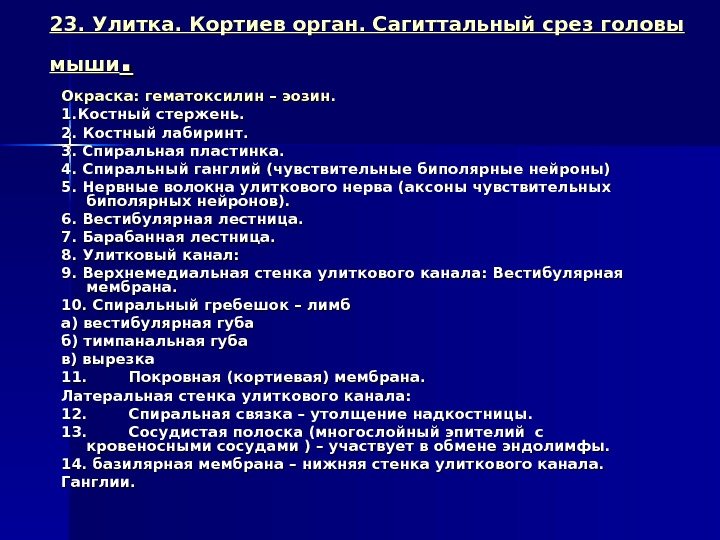 23. Улитка. Кортиев орган. Сагиттальный срез головы мыши.

Окраска: гематоксилин – эозин.
1.Костный стержень.
2. Костный лабиринт.
3. Спиральная пластинка.
4. Спиральный ганглий (чувствительные биполярные нейроны)
5. Нервные волокна улиткового нерва (аксоны чувствительных биполярных нейронов).
6. Вестибулярная лестница.
7. Барабанная лестница.
8. Улитковый канал:
9. Верхнемедиальная стенка улиткового канала: Вестибулярная мембрана.
10. Спиральный гребешок – лимб
а) вестибулярная губа
б) тимпанальная губа
в) вырезка
11. Покровная (кортиевая) мембрана.
Латеральная стенка улиткового канала:
12. Спиральная связка – утолщение надкостницы.
13. Сосудистая полоска (многослойный эпителий с кровеносными сосудами ) – участвует в обмене эндолимфы.
14. базилярная мембрана – нижняя стенка улиткового канала.
Ганглии.